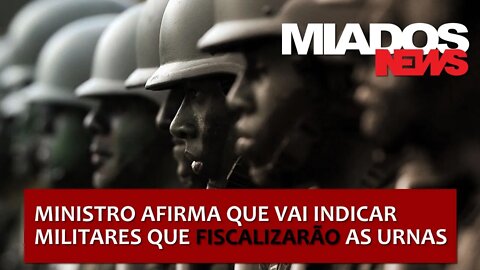 MIADOS NEWS

MINISTRO AFIRMA QUE VAI INDICAR MILITARES QUE FISCALIZARÃO AS URNAS